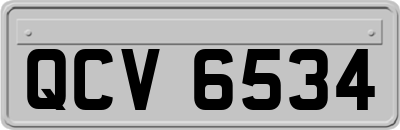 QCV 6534